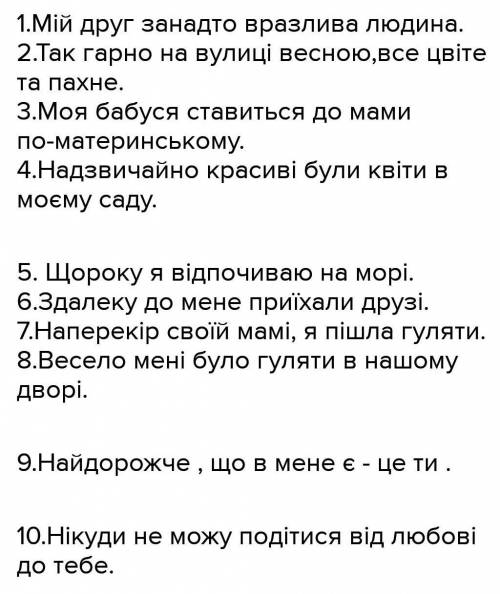 1.Мій друг занадто вразлива людина.
2.Так гарно на вулиці весною,все цвіте та пахне.
3.Моя бабуся ставиться до мами по-материнському.
4.Надзвичайно красиві були квіти в моєму саду.

5. Щороку я відпочиваю на морі.
6.Здалеку до мене приїхали друзі.
7.Наперекір своїй мамі, я пішла гуляти.
8.Весело мені було гуляти в нашому дворі.

9.Найдорожче , що в мене є - це ти .

10.Нікуди не можу подітися від любові до тебе.